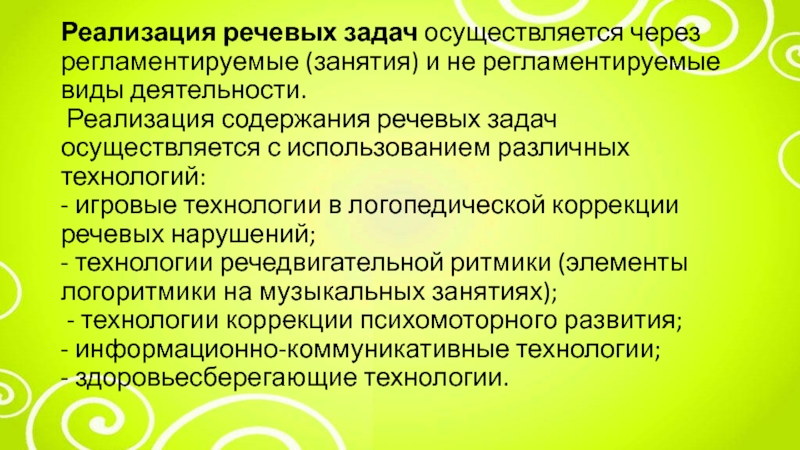 Реализация речевых задач осуществляется через регламентируемые (занятия) и не регламентируемые виды деятельности.

Реализация содержания речевых задач осуществляется с использованием различных технологий:
- игровые технологии в логопедической коррекции речевых нарушений;
- технологии речедвигательной ритмики (элементы логоритмики на музыкальных занятиях);
- технологии коррекции психомоторного развития;
- информационно-коммуникативные технологии;
- здоровьесберегающие технологии.